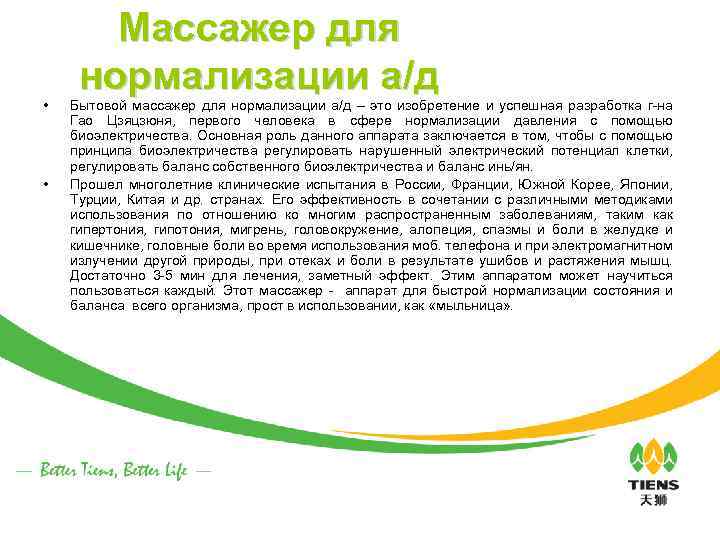 Массажер для нормализации а/д

• Бытовой массажер для нормализации а/д – это изобретение и успешная разработка г-на Гао Цзяцзюня, первого человека в сфере нормализации давления с помощью биоэлектричества. Основная роль данного аппарата заключается в том, чтобы с помощью принципа биоэлектричества регулировать нарушенный электрический потенциал клетки, регулировать баланс собственного биоэлектричества и баланс инь/ян.

• Прошел многолетние клинические испытания в России, Франции, Южной Корее, Японии, Турции, Китая и др. странах. Его эффективность в сочетании с различными методиками использования по отношению ко многим распространенным заболеваниям, таким как гипертония, гипотония, мигрень, головокружение, алопеция, спазмы и боли в желудке и кишечнике, головные боли во время использования моб. телефона и при электромагнитном излучении другой природы, при отеках и боли в результате ушибов и растяжения мышц. Достаточно 3-5 мин для лечения, заметный эффект. Этим аппаратом может научиться пользоваться каждый. Этот массажер - аппарат для быстрой нормализации состояния и баланса всего организма, прост в использовании, как «мыльница».

— Better Tiens, Better Life —

TIENS
天狮